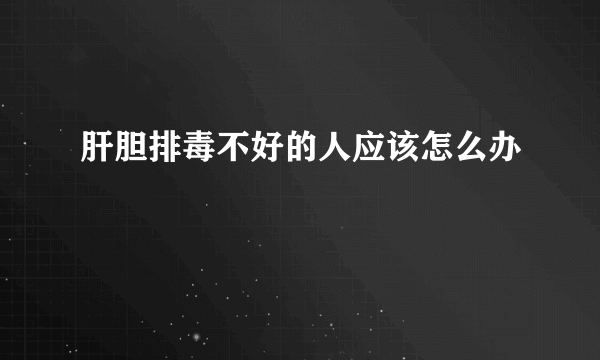 肝胆排毒不好的人应该怎么办